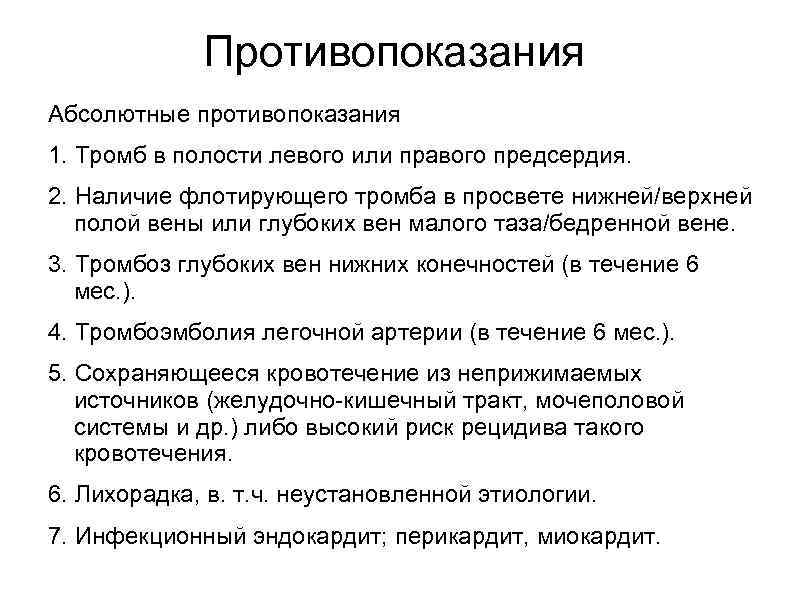 Противопоказания

Абсолютные противопоказания

1. Тромб в полости левого или правого предсердия.

2. Наличие флотирующего тромба в просвете нижней/верхней полой вены или глубоких вен малого таза/бедренной вене.

3. Тромбоз глубоких вен нижних конечностей (в течение 6 мес.).

4. Тромбоэмболия легочной артерии (в течение 6 мес.).

5. Сохраняющееся кровотечение из неприжимаемых источников (желудочно-кишечный тракт, мочеполовой системы и др.) либо высокий риск рецидива такого кровотечения.

6. Лихорадка, в. т.ч. неустановленной этиологии.

7. Инфекционный эндокардит; перикардит, миокардит.